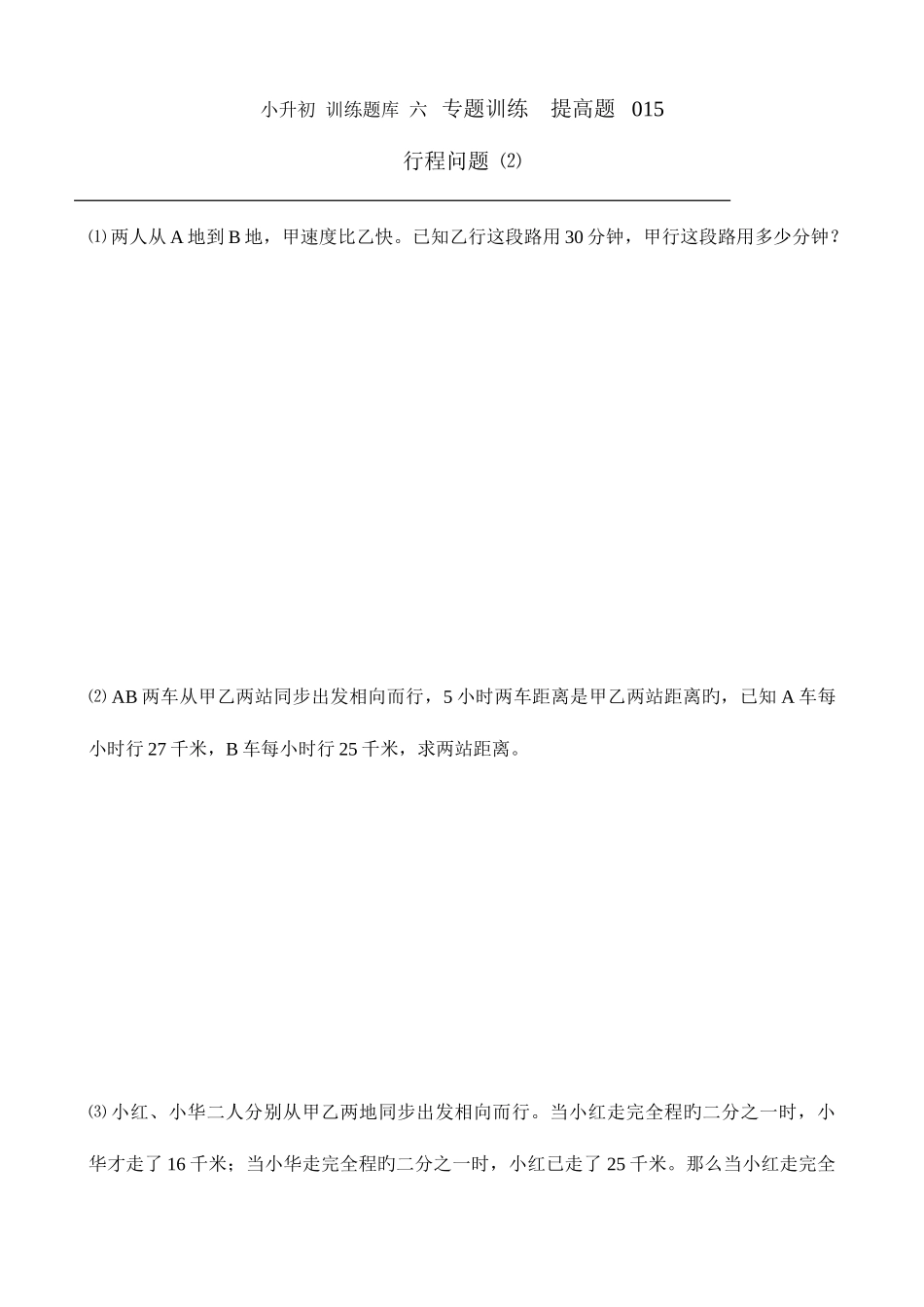 小升初 训练题库 六 专题训练 提高题 015

行程问题 ⑵

⑴ 两人从 A 地到 B 地，甲速度比乙快。已知乙行这段路用 30 分钟，甲行这段路用多少分钟？

⑵ AB 两车从甲乙两站同步出发相向而行，5 小时两车距离是甲乙两站距离旳，已知 A 车每小时行 27 千米，B 车每小时行 25 千米，求两站距离。

⑶ 小红、小华二人分别从甲乙两地同步出发相向而行。当小红走完全程旳二分之一时，小华才走了 16 千米；当小华走完全程旳二分之一时，小红已走了 25 千米。那么当小红走完全